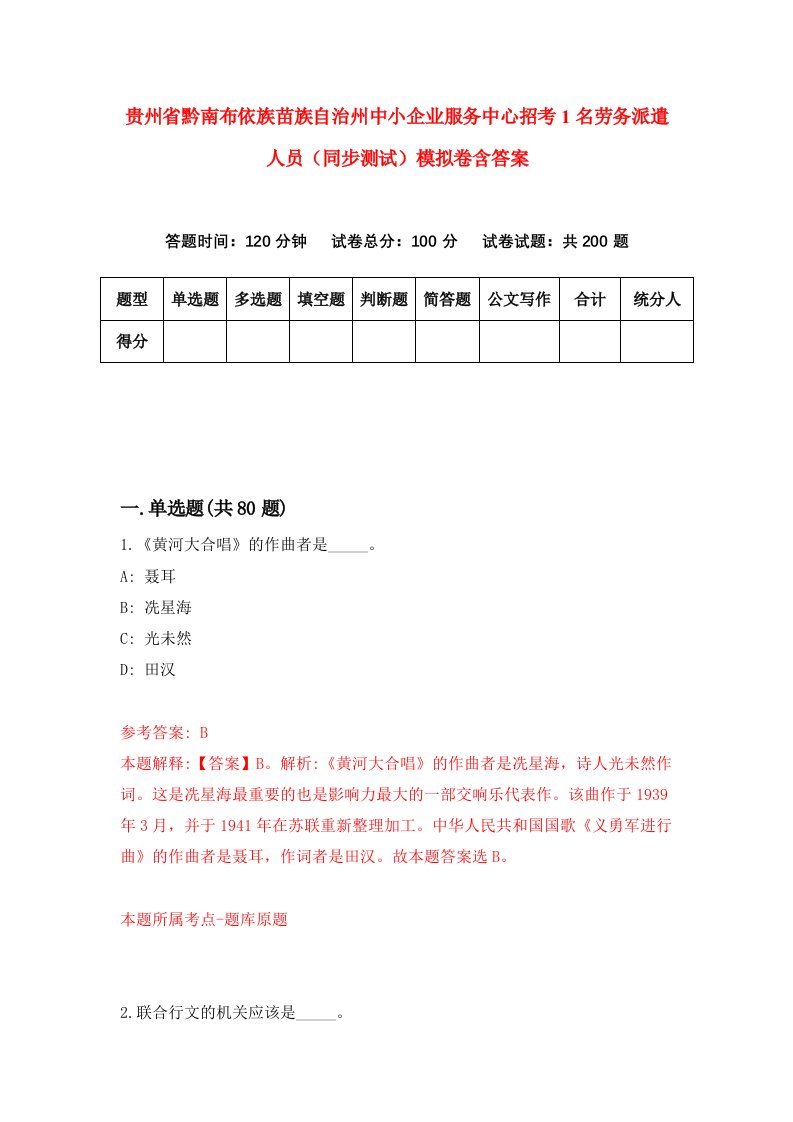 贵州省黔南布依族苗族自治州中小企业服务中心招考1名劳务派遣人员（同步测试）模拟卷含答案

答题时间：120分钟　试卷总分：100分　试卷试题：共200题

| 题型 | 单选题 | 多选题 | 填空题 | 判断题 | 简答题 | 公文写作 | 合计 | 统分人 |
|---|---|---|---|---|---|---|---|---|
| 得分 | | | | | | | | |

一.单选题(共80题)

1.《黄河大合唱》的作曲者是_____。

A: 聂耳

B: 冼星海

C: 光未然

D: 田汉

参考答案: B

本题解释:【答案】B。解析:《黄河大合唱》的作曲者是冼星海，诗人光未然作词。这是冼星海最重要的也是影响力最大的一部交响乐代表作。该曲作于1939年3月，并于1941年在苏联重新整理加工。中华人民共和国国歌《义勇军进行曲》的作曲者是聂耳，作词者是田汉。故本题答案选B。

本题所属考点-题库原题

2.联合行文的机关应该是_____。